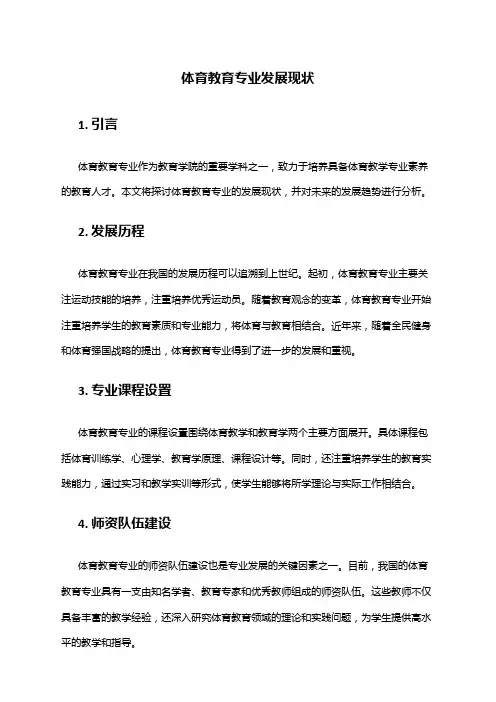 体育教育专业发展现状

1. 引言

体育教育专业作为教育学院的重要学科之一，致力于培养具备体育教学专业素养的教育人才。本文将探讨体育教育专业的发展现状，并对未来的发展趋势进行分析。

2. 发展历程

体育教育专业在我国的发展历程可以追溯到上世纪。起初，体育教育专业主要关注运动技能的培养，注重培养优秀运动员。随着教育观念的变革，体育教育专业开始注重培养学生的教育素质和专业能力，将体育与教育相结合。近年来，随着全民健身和体育强国战略的提出，体育教育专业得到了进一步的发展和重视。

3. 专业课程设置

体育教育专业的课程设置围绕体育教学和教育学两个主要方面展开。具体课程包括体育训练学、心理学、教育学原理、课程设计等。同时，还注重培养学生的教育实践能力，通过实习和教学实训等形式，使学生能够将所学理论与实际工作相结合。

4. 师资队伍建设

体育教育专业的师资队伍建设也是专业发展的关键因素之一。目前，我国的体育教育专业具有一支由知名学者、教育专家和优秀教师组成的师资队伍。这些教师不仅具备丰富的教学经验，还深入研究体育教育领域的理论和实践问题，为学生提供高水平的教学和指导。